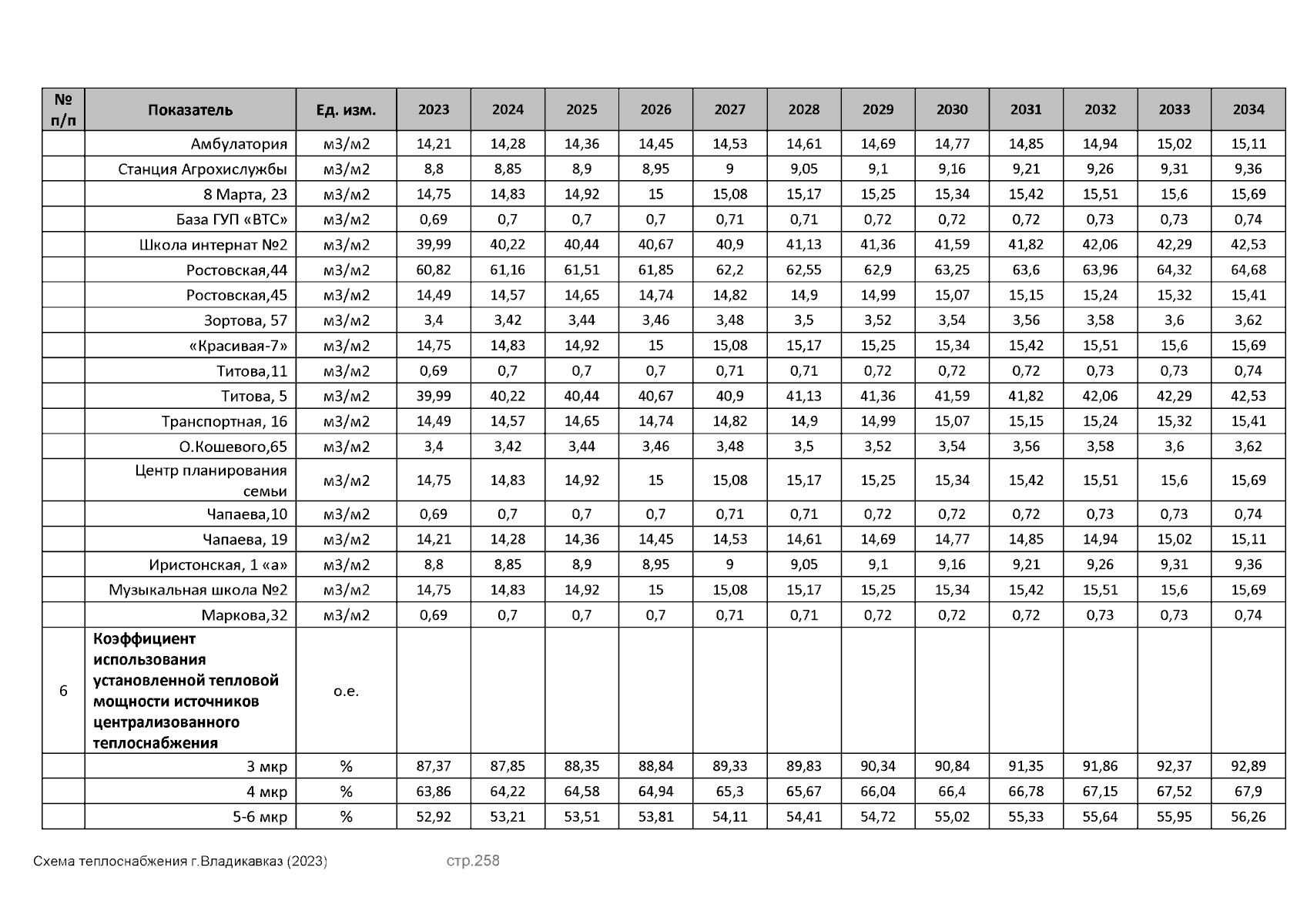 | № п/п | Показатель | Ед. изм. | 2023 | 2024 | 2025 | 2026 | 2027 | 2028 | 2029 | 2030 | 2031 | 2032 | 2033 | 2034 |
|---|---|---|---|---|---|---|---|---|---|---|---|---|---|---|
| | Амбулатория | м3/м2 | 14,21 | 14,28 | 14,36 | 14,45 | 14,53 | 14,61 | 14,69 | 14,77 | 14,85 | 14,94 | 15,02 | 15,11 |
| | Станция Агрохислужбы | м3/м2 | 8,8 | 8,85 | 8,9 | 8,95 | 9 | 9,05 | 9,1 | 9,16 | 9,21 | 9,26 | 9,31 | 9,36 |
| | 8 Марта, 23 | м3/м2 | 14,75 | 14,83 | 14,92 | 15 | 15,08 | 15,17 | 15,25 | 15,34 | 15,42 | 15,51 | 15,6 | 15,69 |
| | База ГУП «ВТС» | м3/м2 | 0,69 | 0,7 | 0,7 | 0,7 | 0,71 | 0,71 | 0,72 | 0,72 | 0,72 | 0,73 | 0,73 | 0,74 |
| | Школа интернат №2 | м3/м2 | 39,99 | 40,22 | 40,44 | 40,67 | 40,9 | 41,13 | 41,36 | 41,59 | 41,82 | 42,06 | 42,29 | 42,53 |
| | Ростовская,44 | м3/м2 | 60,82 | 61,16 | 61,51 | 61,85 | 62,2 | 62,55 | 62,9 | 63,25 | 63,6 | 63,96 | 64,32 | 64,68 |
| | Ростовская,45 | м3/м2 | 14,49 | 14,57 | 14,65 | 14,74 | 14,82 | 14,9 | 14,99 | 15,07 | 15,15 | 15,24 | 15,32 | 15,41 |
| | Зортова, 57 | м3/м2 | 3,4 | 3,42 | 3,44 | 3,46 | 3,48 | 3,5 | 3,52 | 3,54 | 3,56 | 3,58 | 3,6 | 3,62 |
| | «Красивая-7» | м3/м2 | 14,75 | 14,83 | 14,92 | 15 | 15,08 | 15,17 | 15,25 | 15,34 | 15,42 | 15,51 | 15,6 | 15,69 |
| | Титова,11 | м3/м2 | 0,69 | 0,7 | 0,7 | 0,7 | 0,71 | 0,71 | 0,72 | 0,72 | 0,72 | 0,73 | 0,73 | 0,74 |
| | Титова, 5 | м3/м2 | 39,99 | 40,22 | 40,44 | 40,67 | 40,9 | 41,13 | 41,36 | 41,59 | 41,82 | 42,06 | 42,29 | 42,53 |
| | Транспортная, 16 | м3/м2 | 14,49 | 14,57 | 14,65 | 14,74 | 14,82 | 14,9 | 14,99 | 15,07 | 15,15 | 15,24 | 15,32 | 15,41 |
| | О.Кошевого,65 | м3/м2 | 3,4 | 3,42 | 3,44 | 3,46 | 3,48 | 3,5 | 3,52 | 3,54 | 3,56 | 3,58 | 3,6 | 3,62 |
| | Центр планирования семьи | м3/м2 | 14,75 | 14,83 | 14,92 | 15 | 15,08 | 15,17 | 15,25 | 15,34 | 15,42 | 15,51 | 15,6 | 15,69 |
| | Чапаева,10 | м3/м2 | 0,69 | 0,7 | 0,7 | 0,7 | 0,71 | 0,71 | 0,72 | 0,72 | 0,72 | 0,73 | 0,73 | 0,74 |
| | Чапаева, 19 | м3/м2 | 14,21 | 14,28 | 14,36 | 14,45 | 14,53 | 14,61 | 14,69 | 14,77 | 14,85 | 14,94 | 15,02 | 15,11 |
| | Иристонская, 1 «а» | м3/м2 | 8,8 | 8,85 | 8,9 | 8,95 | 9 | 9,05 | 9,1 | 9,16 | 9,21 | 9,26 | 9,31 | 9,36 |
| | Музыкальная школа №2 | м3/м2 | 14,75 | 14,83 | 14,92 | 15 | 15,08 | 15,17 | 15,25 | 15,34 | 15,42 | 15,51 | 15,6 | 15,69 |
| | Маркова,32 | м3/м2 | 0,69 | 0,7 | 0,7 | 0,7 | 0,71 | 0,71 | 0,72 | 0,72 | 0,72 | 0,73 | 0,73 | 0,74 |
| 6 | Коэффициент использования установленной тепловой мощности источников централизованного теплоснабжения | о.е. | | | | | | | | | | | | |
| | 3 мкр | % | 87,37 | 87,85 | 88,35 | 88,84 | 89,33 | 89,83 | 90,34 | 90,84 | 91,35 | 91,86 | 92,37 | 92,89 |
| | 4 мкр | % | 63,86 | 64,22 | 64,58 | 64,94 | 65,3 | 65,67 | 66,04 | 66,4 | 66,78 | 67,15 | 67,52 | 67,9 |
| | 5-6 мкр | % | 52,92 | 53,21 | 53,51 | 53,81 | 54,11 | 54,41 | 54,72 | 55,02 | 55,33 | 55,64 | 55,95 | 56,26 |

Схема теплоснабжения г.Владикавказ (2023) стр.258